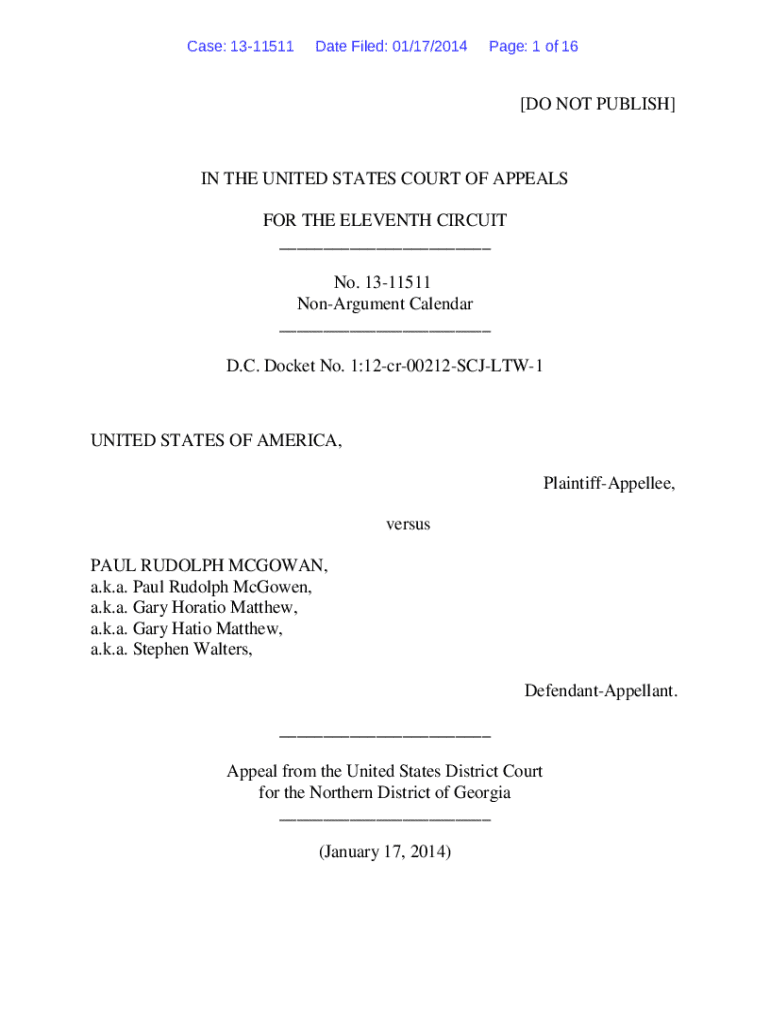 Case: 13-11511 Date Filed: 01/17/2014 Page: 1 of 16

[DO NOT PUBLISH]

IN THE UNITED STATES COURT OF APPEALS

FOR THE ELEVENTH CIRCUIT
________________________

No. 13-11511
Non-Argument Calendar
________________________

D.C. Docket No. 1:12-cr-00212-SCJ-LTW-1

UNITED STATES OF AMERICA,

Plaintiff-Appellee,

versus

PAUL RUDOLPH MCGOWAN,
a.k.a. Paul Rudolph McGowen,
a.k.a. Gary Horatio Matthew,
a.k.a. Gary Hatio Matthew,
a.k.a. Stephen Walters,

Defendant-Appellant.

________________________

Appeal from the United States District Court
for the Northern District of Georgia
________________________

(January 17, 2014)